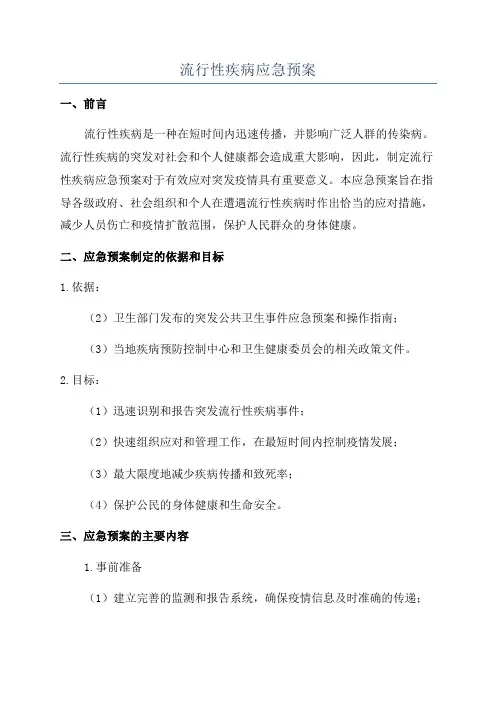 流行性疾病应急预案

一、前言

流行性疾病是一种在短时间内迅速传播，并影响广泛人群的传染病。流行性疾病的突发对社会和个人健康都会造成重大影响，因此，制定流行性疾病应急预案对于有效应对突发疫情具有重要意义。本应急预案旨在指导各级政府、社会组织和个人在遭遇流行性疾病时作出恰当的应对措施，减少人员伤亡和疫情扩散范围，保护人民群众的身体健康。

二、应急预案制定的依据和目标

1.依据：

（2）卫生部门发布的突发公共卫生事件应急预案和操作指南；

（3）当地疾病预防控制中心和卫生健康委员会的相关政策文件。

2.目标：

（1）迅速识别和报告突发流行性疾病事件；

（2）快速组织应对和管理工作，在最短时间内控制疫情发展；

（3）最大限度地减少疾病传播和致死率；

（4）保护公民的身体健康和生命安全。

三、应急预案的主要内容

1.事前准备

（1）建立完善的监测和报告系统，确保疫情信息及时准确的传递；